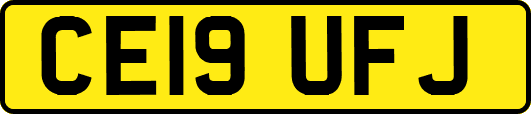 CE19 UFJ